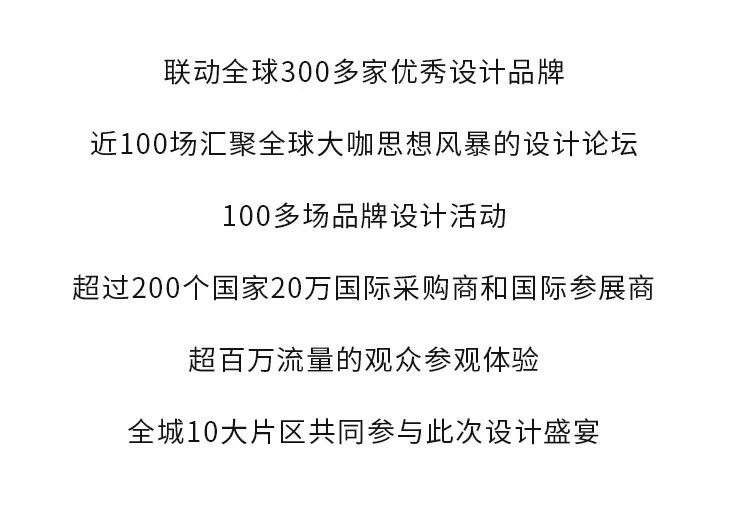 联动全球300多家优秀设计品牌

近100场汇聚全球大咖思想风暴的设计论坛

100多场品牌设计活动

超过200个国家20万国际采购商和国际参展商

超百万流量的观众参观体验

全城10大片区共同参与此次设计盛宴